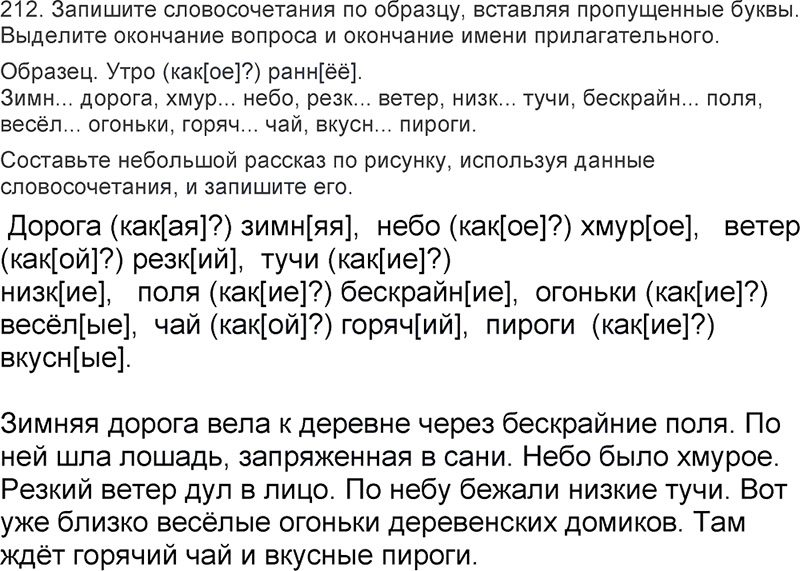 212. Запишите словосочетания по образцу, вставляя пропущенные буквы. Выделите окончание вопроса и окончание имени прилагательного.

Образец. Утро (как[ое]?) ранн[ёё].
Зимн... дорога, хмур... небо, резк... ветер, низк... тучи, бескрайн... поля, весёл... огоньки, горяч... чай, вкусн... пироги.

Составьте небольшой рассказ по рисунку, используя данные словосочетания, и запишите его.

Дорога (как[ая]?) зимн[яя], небо (как[ое]?) хмур[ое], ветер (как[ой]?) резк[ий], тучи (как[ие]?) низк[ие], поля (как[ие]?) бескрайн[ие], огоньки (как[ие]?) весёл[ые], чай (как[ой]?) горяч[ий], пироги (как[ие]?) вкусн[ые].

Зимняя дорога вела к деревне через бескрайние поля. По ней шла лошадь, запряженная в сани. Небо было хмурое. Резкий ветер дул в лицо. По небу бежали низкие тучи. Вот уже близко весёлые огоньки деревенских домиков. Там ждёт горячий чай и вкусные пироги.